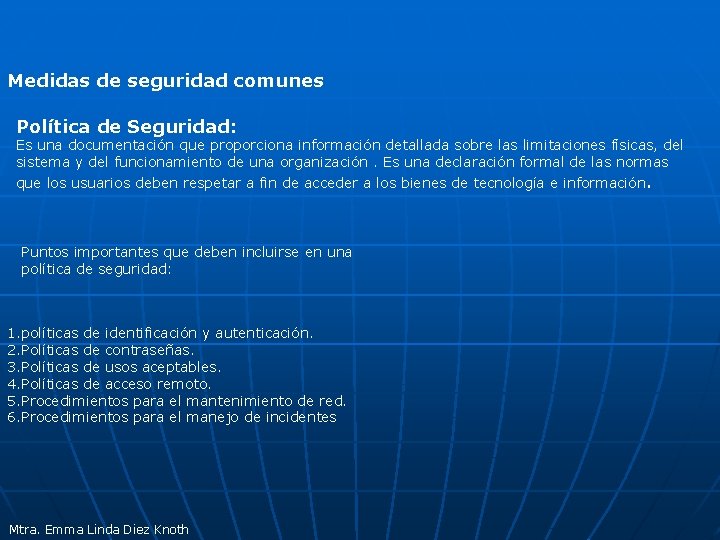 Medidas de seguridad comunes

Política de Seguridad:
Es una documentación que proporciona información detallada sobre las limitaciones físicas, del sistema y del funcionamiento de una organización . Es una declaración formal de las normas que los usuarios deben respetar a fin de acceder a los bienes de tecnología e información.

Puntos importantes que deben incluirse en una política de seguridad:

1.políticas de identificación y autenticación.
2.Políticas de contraseñas.
3.Políticas de usos aceptables.
4.Políticas de acceso remoto.
5.Procedimientos para el mantenimiento de red.
6.Procedimientos para el manejo de incidentes

Mtra. Emma Linda Diez Knoth